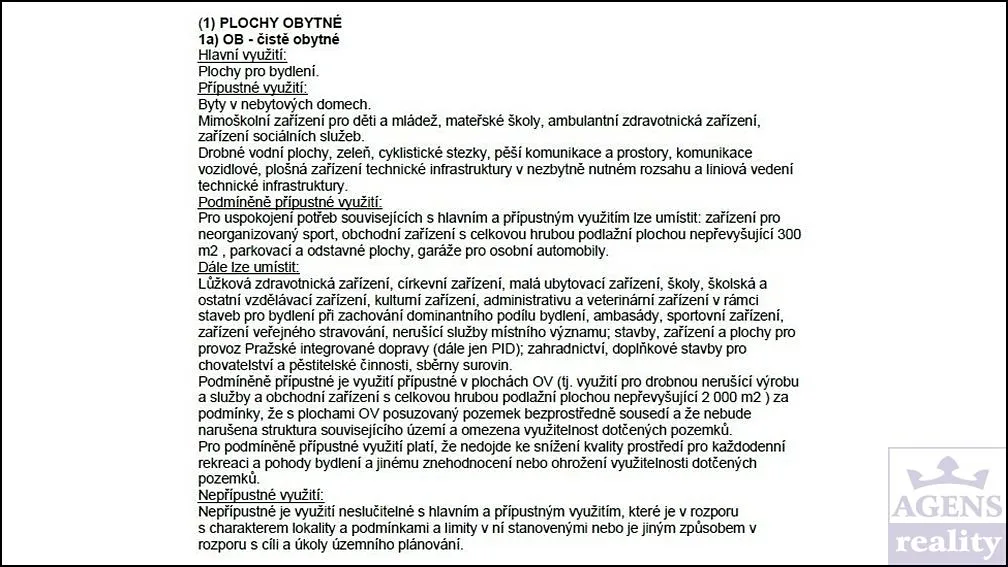 (1) PLOCHY OBYTNÉ
1a) OB - čistě obytné
Hlavní využití:
Plochy pro bydlení.
Přípustné využití:
Byty v nebytových domech.
Mimoškolní zařízení pro děti a mládež, mateřské školy, ambulantní zdravotnická zařízení, zařízení sociálních služeb.
Drobné vodní plochy, zeleň, cyklistické stezky, pěší komunikace a prostory, komunikace vozidlové, plošná zařízení technické infrastruktury v nezbytně nutném rozsahu a liniová vedení technické infrastruktury.
Podmíněně přípustné využití:
Pro uspokojení potřeb souvisejících s hlavním a přípustným využitím lze umístit: zařízení pro neorganizovaný sport, obchodní zařízení s celkovou hrubou podlažní plochou nepřevyšující 300 m2 , parkovací a odstavné plochy, garáže pro osobní automobily.
Dále lze umístit:
Lůžková zdravotnická zařízení, církevní zařízení, malá ubytovací zařízení, školy, školská a ostatní vzdělávací zařízení, kulturní zařízení, administrativu a veterinární zařízení v rámci staveb pro bydlení při zachování dominantního podílu bydlení, ambasády, sportovní zařízení, zařízení veřejného stravování, nerušící služby místního významu; stavby, zařízení a plochy pro provoz Pražské integrované dopravy (dále jen PID); zahradnictví, doplňkové stavby pro chovatelství a pěstitelské činnosti, sběrny surovin.
Podmíněně přípustné je využití přípustné v plochách OV (tj. využití pro drobnou nerušící výrobu a služby a obchodní zařízení s celkovou hrubou podlažní plochou nepřevyšující 2 000 m2 ) za podmínky, že s plochami OV posuzovaný pozemek bezprostředně sousedí a že nebude narušena struktura souvisejícího území a omezena využitelnost dotčených pozemků.
Pro podmíněně přípustné využití platí, že nedojde ke snížení kvality prostředí pro každodenní rekreaci a pohody bydlení a jinému znehodnocení nebo ohrožení využitelnosti dotčených pozemků.
Nepřípustné využití:
Nepřípustné je využití neslučitelné s hlavním a přípustným využitím, které je v rozporu s charakterem lokality a podmínkami a limity v ní stanovenými nebo je jiným způsobem v rozporu s cíli a úkoly územního plánování.

AGENS
reality